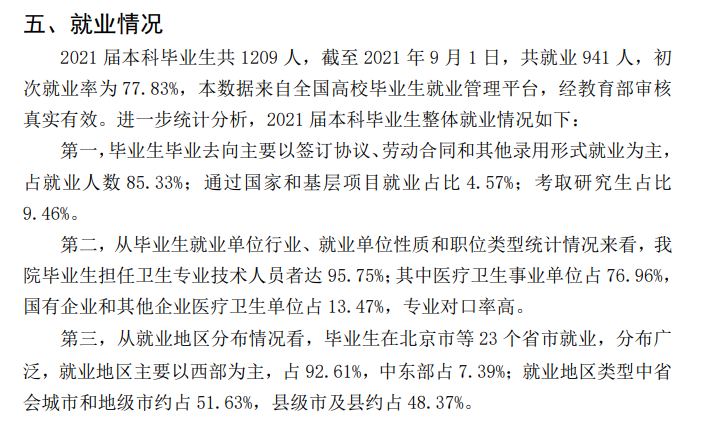 五、就业情况

2021 届本科毕业生共 1209 人，截至 2021 年 9 月 1 日，共就业 941 人，初次就业率为 77.83%，本数据来自全国高校毕业生就业管理平台，经教育部审核真实有效。进一步统计分析，2021 届本科毕业生整体就业情况如下：

第一，毕业生毕业去向主要以签订协议、劳动合同和其他录用形式就业为主，占就业人数 85.33%；通过国家和基层项目就业占比 4.57%；考取研究生占比 9.46%。

第二，从毕业生就业单位行业、就业单位性质和职位类型统计情况来看，我院毕业生担任卫生专业技术人员者达 95.75%；其中医疗卫生事业单位占 76.96%，国有企业和其他企业医疗卫生单位占 13.47%，专业对口率高。

第三，从就业地区分布情况看，毕业生在北京市等 23 个省市就业，分布广泛，就业地区主要以西部为主，占 92.61%，中东部占 7.39%；就业地区类型中省会城市和地级市约占 51.63%，县级市及县约占 48.37%。